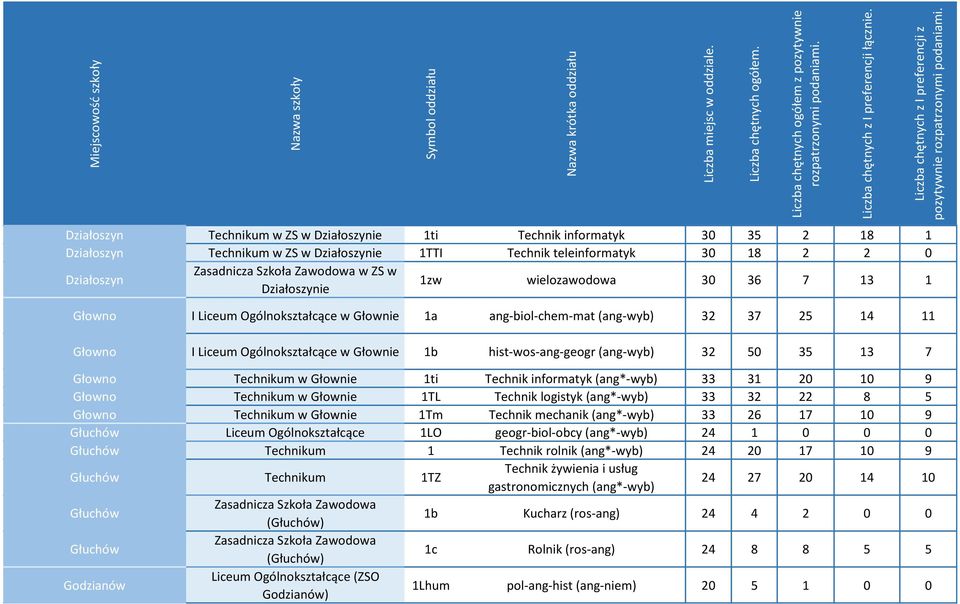 | Miejscowość szkoły | Nazwa szkoły | Symbol oddziału | Nazwa krótka oddziału | Liczba miejsc w oddziale. | Liczba chętnych ogółem. | Liczba chętnych ogółem z pozytywnie rozpatrzonymi podaniami. | Liczba chętnych z I preferencji łącznie. | Liczba chętnych z I preferencji z pozytywnie rozpatrzonymi podaniami. |
|---|---|---|---|---|---|---|---|---|
| Działoszyn | Technikum w ZS w Działoszynie | 1ti | Technik informatyk | 30 | 35 | 2 | 18 | 1 |
| Działoszyn | Technikum w ZS w Działoszynie | 1TTI | Technik teleinformatyk | 30 | 18 | 2 | 2 | 0 |
| Działoszyn | Zasadnicza Szkoła Zawodowa w ZS w Działoszynie | 1zw | wielozawodowa | 30 | 36 | 7 | 13 | 1 |
| Głowno | I Liceum Ogólnokształcące w Głownie | 1a | ang-biol-chem-mat (ang-wyb) | 32 | 37 | 25 | 14 | 11 |
| Głowno | I Liceum Ogólnokształcące w Głownie | 1b | hist-wos-ang-geogr (ang-wyb) | 32 | 50 | 35 | 13 | 7 |
| Głowno | Technikum w Głownie | 1ti | Technik informatyk (ang*-wyb) | 33 | 31 | 20 | 10 | 9 |
| Głowno | Technikum w Głownie | 1TL | Technik logistyk (ang*-wyb) | 33 | 32 | 22 | 8 | 5 |
| Głowno | Technikum w Głownie | 1Tm | Technik mechanik (ang*-wyb) | 33 | 26 | 17 | 10 | 9 |
| Głuchów | Liceum Ogólnokształcące | 1LO | geogr-biol-obcy (ang*-wyb) | 24 | 1 | 0 | 0 | 0 |
| Głuchów | Technikum | 1 | Technik rolnik (ang*-wyb) | 24 | 20 | 17 | 10 | 9 |
| Głuchów | Technikum | 1TZ | Technik żywienia i usług gastronomicznych (ang*-wyb) | 24 | 27 | 20 | 14 | 10 |
| Głuchów | Zasadnicza Szkoła Zawodowa (Głuchów) | 1b | Kucharz (ros-ang) | 24 | 4 | 2 | 0 | 0 |
| Głuchów | Zasadnicza Szkoła Zawodowa (Głuchów) | 1c | Rolnik (ros-ang) | 24 | 8 | 8 | 5 | 5 |
| Godzianów | Liceum Ogólnokształcące (ZSO Godzianów) | 1Lhum | pol-ang-hist (ang-niem) | 20 | 5 | 1 | 0 | 0 |